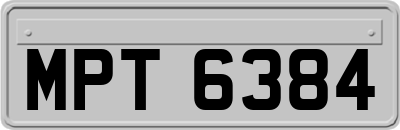 MPT 6384